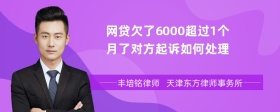 网贷欠了6000超过1个月了对方起诉如何处理

丰培铭律师　天津东方律师事务所